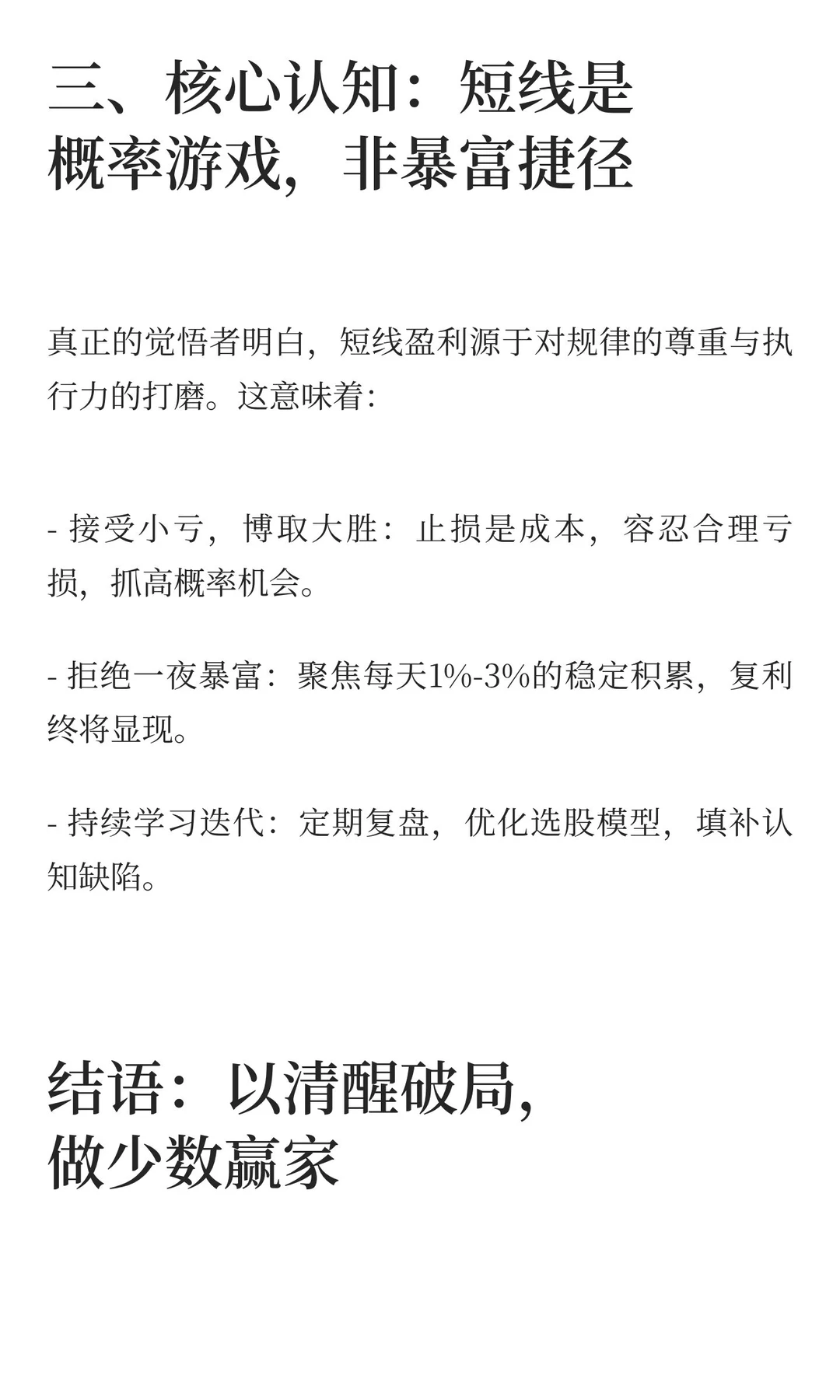 三、核心认知：短线是概率游戏，非暴富捷径

真正的觉悟者明白，短线盈利源于对规律的尊重与执行力的打磨。这意味着：

- 接受小亏，博取大胜：止损是成本，容忍合理亏损，抓高概率机会。

- 拒绝一夜暴富：聚焦每天1%-3%的稳定积累，复利终将显现。

- 持续学习迭代：定期复盘，优化选股模型，填补认知缺陷。

结语：以清醒破局，做少数赢家